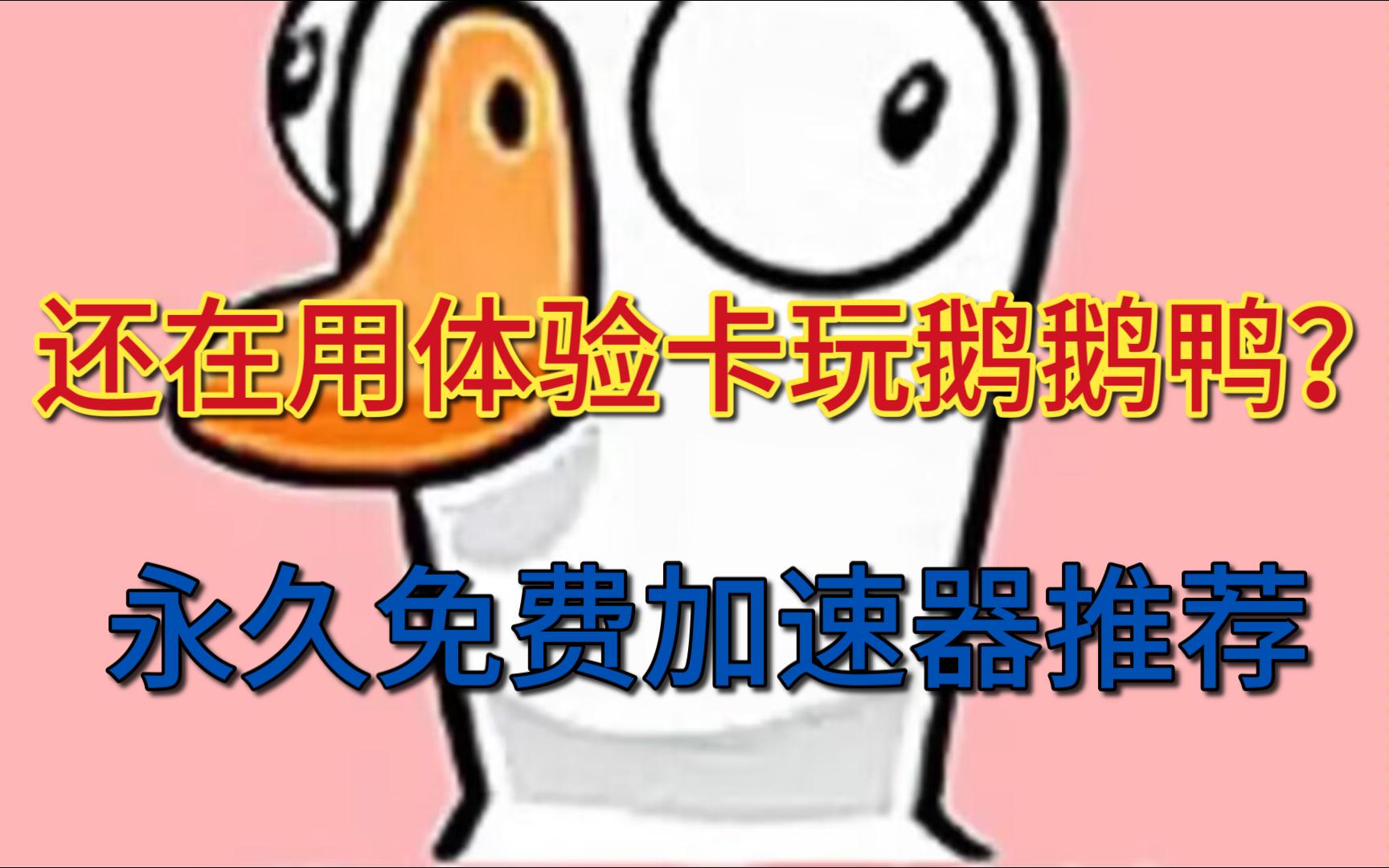 还在用体验卡玩鹅鹅鸭？

永久免费加速器推荐